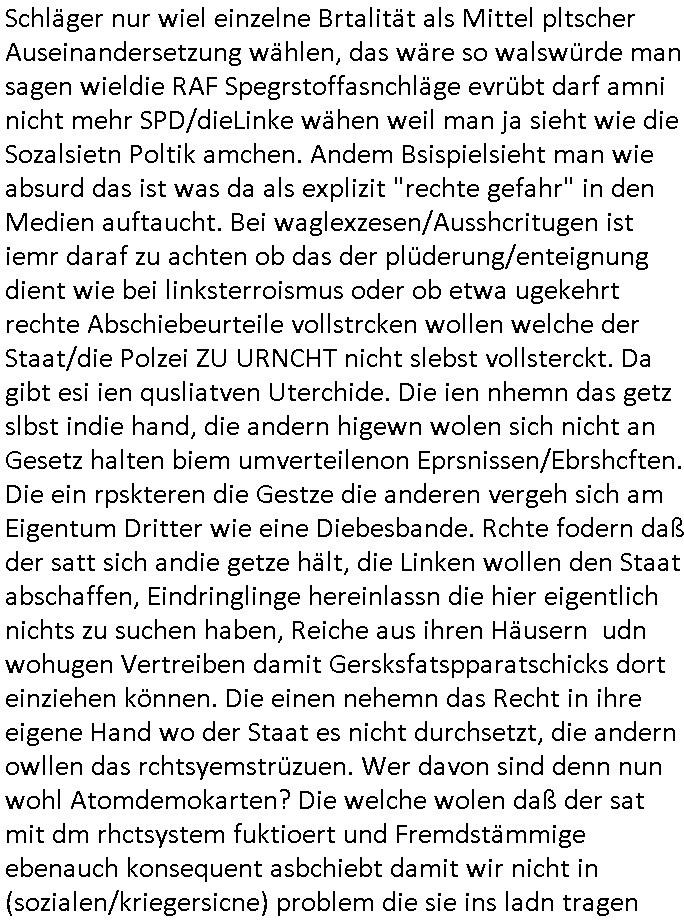 Schläger nur wiel einzelne Brtalität als Mittel pltscher Auseinandersetzung wählen, das wäre so walswürde man sagen wieldie RAF Spegrstoffasnchläge evrübt darf amni nicht mehr SPD/dieLinke wähen weil man ja sieht wie die Sozalsietn Poltik amchen. Andem Bsispielsieht man wie absurd das ist was da als explizit "rechte gefahr" in den Medien auftaucht. Bei waglexzesen/Ausshcritugen ist iemr daraf zu achten ob das der plüderung/enteignung dient wie bei linksterroismus oder ob etwa ugekehrt rechte Abschiebeurteile vollstrcken wollen welche der Staat/die Polzei ZU URNCHT nicht slebst vollsterckt. Da gibt esi ien qusliatven Uterchide. Die ien nhemn das getz slbst indie hand, die andern higewn wolen sich nicht an Gesetz halten biem umverteilenon Eprsnissen/Ebrshcften. Die ein rpskteren die Gestze die anderen vergeh sich am Eigentum Dritter wie eine Diebesbande. Rchte fodern daß der satt sich andie getze hält, die Linken wollen den Staat abschaffen, Eindringlinge hereinlassn die hier eigentlich nichts zu suchen haben, Reiche aus ihren Häusern udn wohugen Vertreiben damit Gersksfatspparatschicks dort einziehen können. Die einen nehemn das Recht in ihre eigene Hand wo der Staat es nicht durchsetzt, die andern owllen das rchtsyemstrüzuen. Wer davon sind denn nun wohl Atomdemokarten? Die welche wolen daß der sat mit dm rhctsystem fuktioert und Fremdstämmige ebenauch konsequent asbchiebt damit wir nicht in (sozialen/kriegersicne) problem die sie ins ladn tragen